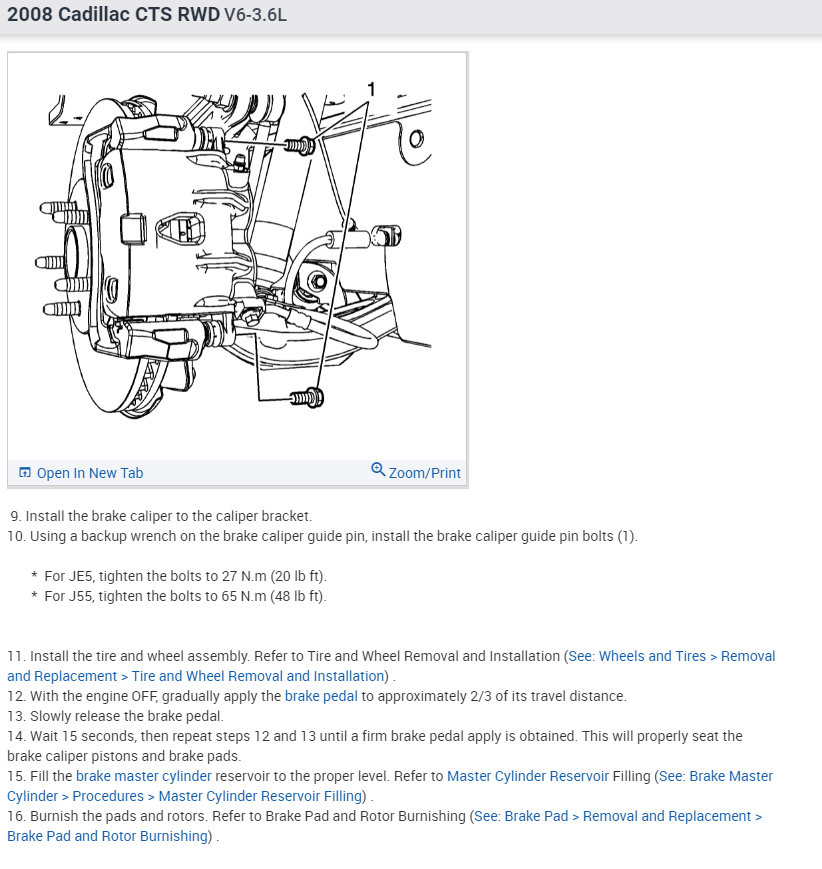 2008 Cadillac CTS RWD V6-3.6L

1

Open In New Tab

Zoom/Print

9. Install the brake caliper to the caliper bracket.
10. Using a backup wrench on the brake caliper guide pin, install the brake caliper guide pin bolts (1).

* For JE5, tighten the bolts to 27 N.m (20 lb ft).
* For J55, tighten the bolts to 65 N.m (48 lb ft).

11. Install the tire and wheel assembly. Refer to Tire and Wheel Removal and Installation (See: Wheels and Tires > Removal and Replacement > Tire and Wheel Removal and Installation) .
12. With the engine OFF, gradually apply the brake pedal to approximately 2/3 of its travel distance.
13. Slowly release the brake pedal.
14. Wait 15 seconds, then repeat steps 12 and 13 until a firm brake pedal apply is obtained. This will properly seat the brake caliper pistons and brake pads.
15. Fill the brake master cylinder reservoir to the proper level. Refer to Master Cylinder Reservoir Filling (See: Brake Master Cylinder > Procedures > Master Cylinder Reservoir Filling) .
16. Burnish the pads and rotors. Refer to Brake Pad and Rotor Burnishing (See: Brake Pad > Removal and Replacement > Brake Pad and Rotor Burnishing) .